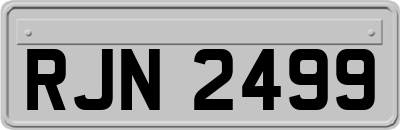 RJN 2499